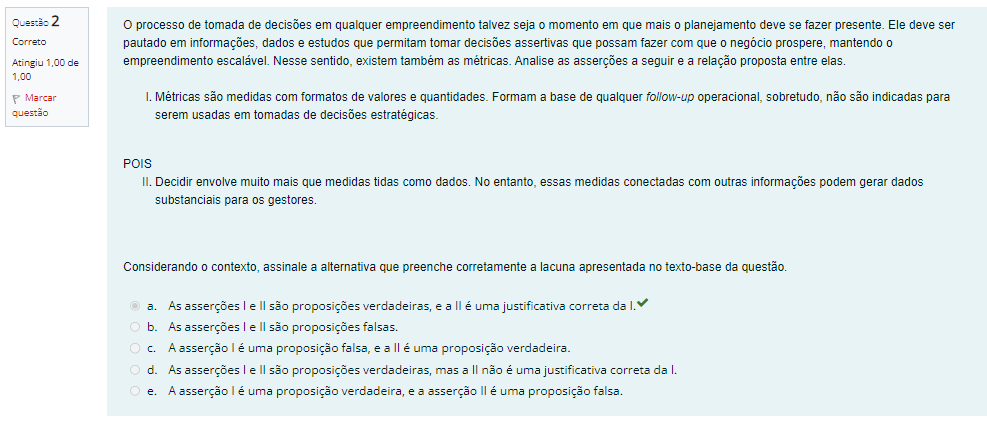 Questão 2
Correto
Atingiu 1,00 de 1,00
Marcar questão

O processo de tomada de decisões em qualquer empreendimento talvez seja o momento em que mais o planejamento deve se fazer presente. Ele deve ser pautado em informações, dados e estudos que permitam tomar decisões assertivas que possam fazer com que o negócio prospere, mantendo o empreendimento escalável. Nesse sentido, existem também as métricas. Analise as asserções a seguir e a relação proposta entre elas.

I. Métricas são medidas com formatos de valores e quantidades. Formam a base de qualquer follow-up operacional, sobretudo, não são indicadas para serem usadas em tomadas de decisões estratégicas.

POIS
II. Decidir envolve muito mais que medidas tidas como dados. No entanto, essas medidas conectadas com outras informações podem gerar dados substanciais para os gestores.

Considerando o contexto, assinale a alternativa que preenche corretamente a lacuna apresentada no texto-base da questão.

a. As asserções I e II são proposições verdadeiras, e a II é uma justificativa correta da I.
b. As asserções I e II são proposições falsas.
c. A asserção I é uma proposição falsa, e a II é uma proposição verdadeira.
d. As asserções I e II são proposições verdadeiras, mas a II não é uma justificativa correta da I.
e. A asserção I é uma proposição verdadeira, e a asserção II é uma proposição falsa.